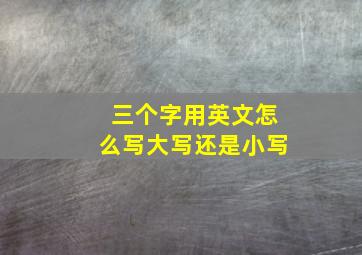 三个字用英文怎么写大写还是小写